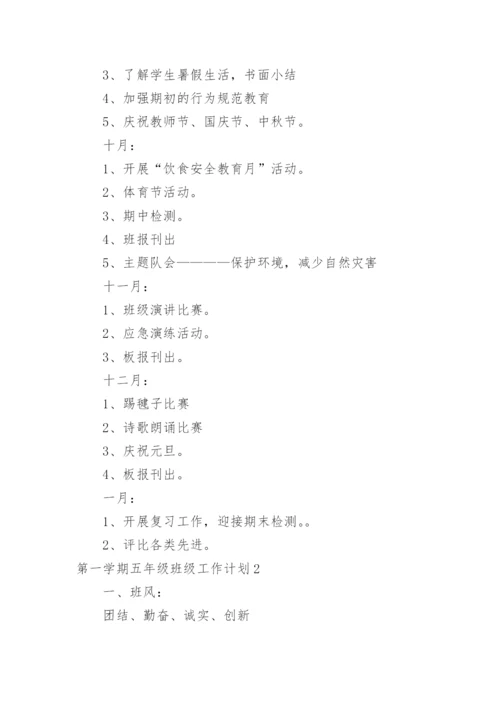 3、了解学生暑假生活，书面小结

4、加强期初的行为规范教育

5、庆祝教师节、国庆节、中秋节。

十月：

1、开展“饮食安全教育月”活动。

2、体育节活动。

3、期中检测。

4、班报刊出

5、主题队会————保护环境，减少自然灾害

十一月：

1、班级演讲比赛。

2、应急演练活动。

3、板报刊出。

十二月：

1、踢毽子比赛

2、诗歌朗诵比赛

3、庆祝元旦。

4、板报刊出。

一月：

1、开展复习工作，迎接期末检测。。

2、评比各类先进。

第一学期五年级班级工作计划2

一、班风：

团结、勤奋、诚实、创新